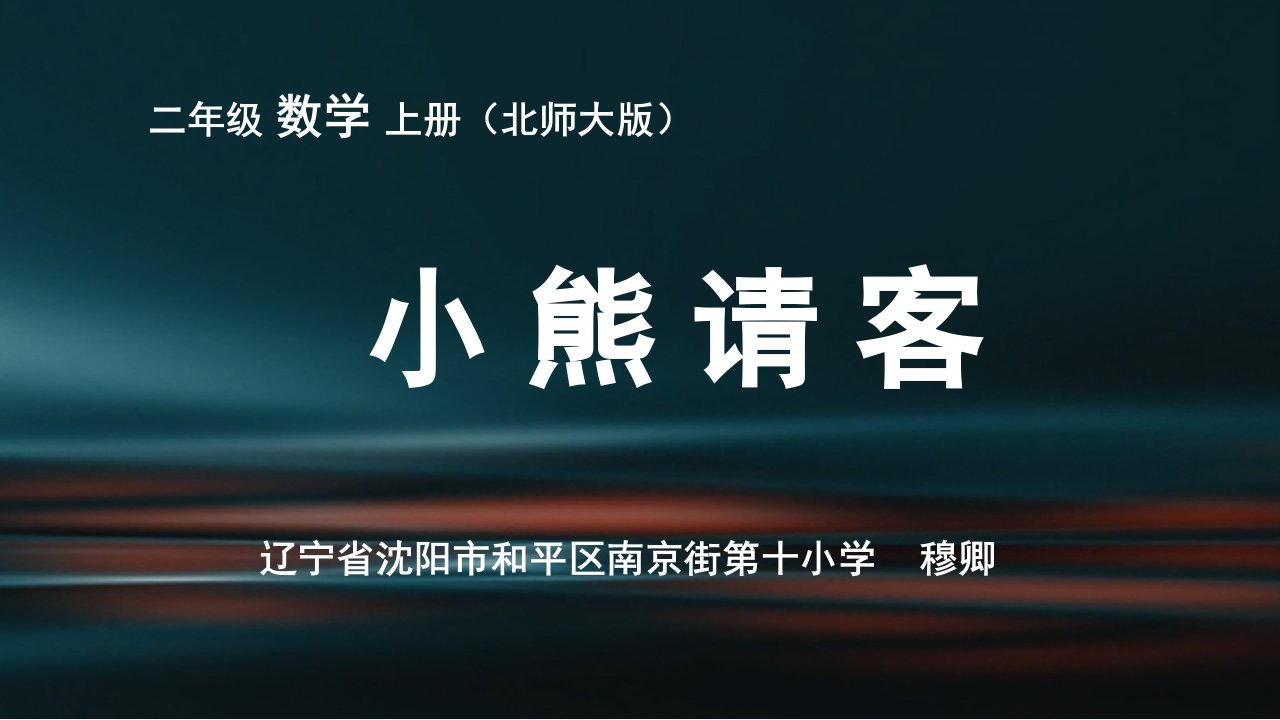 二年级 数学 上册（北师大版）

小 熊 请 客

辽宁省沈阳市和平区南京街第十小学 穆卿